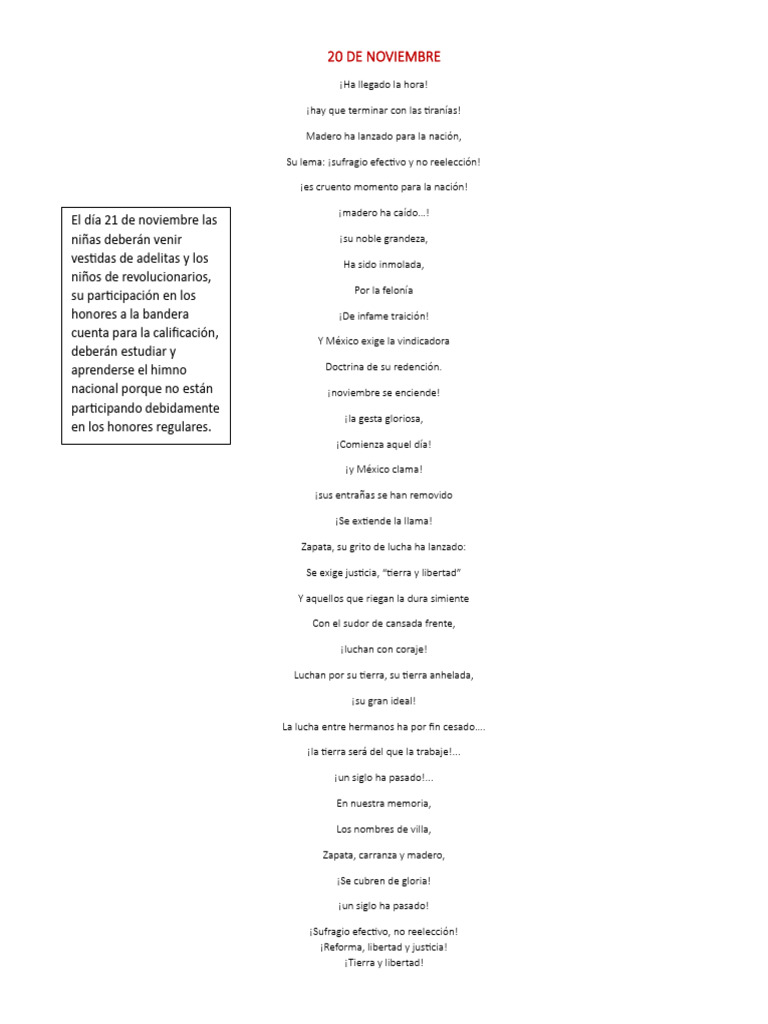 20 DE NOVIEMBRE

¡Ha llegado la hora!

¡hay que terminar con las tiranías!

Madero ha lanzado para la nación,

Su lema: ¡sufragio efectivo y no reelección!

¡es cruento momento para la nación!

¡madero ha caído...!

¡su noble grandeza,

Ha sido inmolada,

Por la felonía

¡De infame traición!

Y México exige la vindicadora

Doctrina de su redención.

¡noviembre se enciende!

¡la gesta gloriosa,

¡Comienza aquel día!

¡y México clama!

¡sus entrañas se han removido

¡Se extiende la llama!

Zapata, su grito de lucha ha lanzado:

Se exige justicia, "tierra y libertad"

Y aquellos que riegan la dura simiente

Con el sudor de cansada frente,

¡luchan con coraje!

Luchan por su tierra, su tierra anhelada,

¡su gran ideal!

La lucha entre hermanos ha por fin cesado....

¡la tierra será del que la trabaje!...

¡un siglo ha pasado!...

En nuestra memoria,

Los nombres de villa,

Zapata, carranza y madero,

¡Se cubren de gloria!

¡un siglo ha pasado!

¡Sufragio efectivo, no reelección!
¡Reforma, libertad y justicia!
¡Tierra y libertad!

El día 21 de noviembre las niñas deberán venir vestidas de adelitas y los niños de revolucionarios, su participación en los honores a la bandera cuenta para la calificación, deberán estudiar y aprenderse el himno nacional porque no están participando debidamente en los honores regulares.